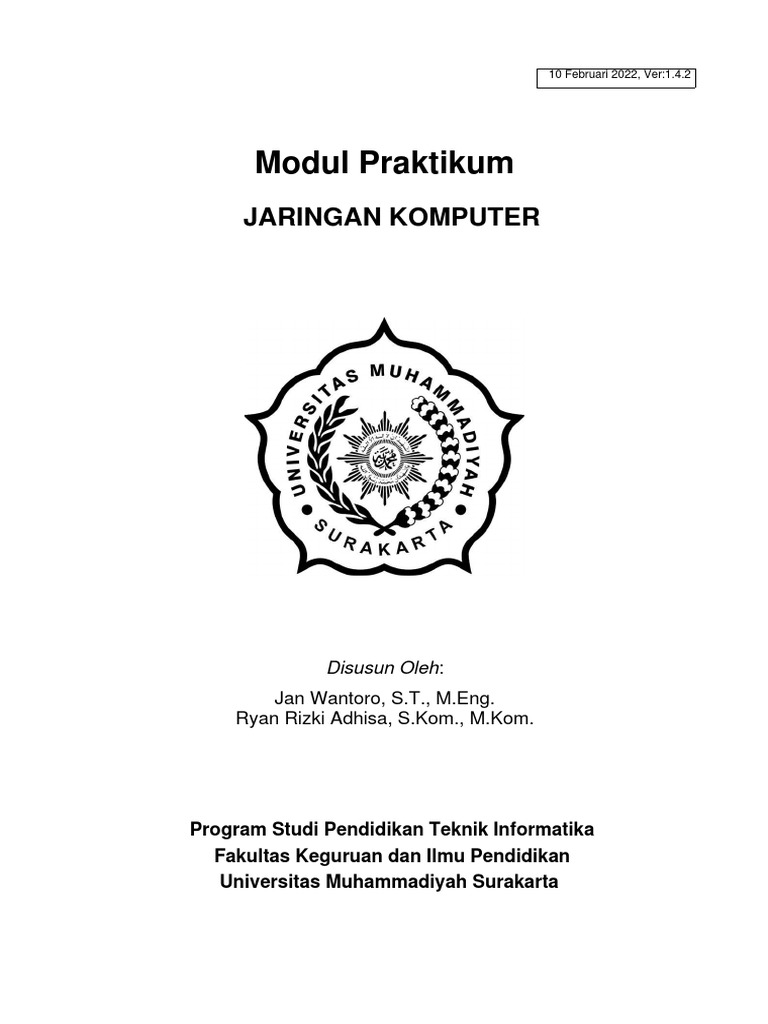 10 Februari 2022, Ver:1.4.2

Modul Praktikum

JARINGAN KOMPUTER

UNIVERSITAS MUHAMMADIYAH
SURAKARTA

Disusun Oleh:

Jan Wantoro, S.T., M.Eng.
Ryan Rizki Adhisa, S.Kom., M.Kom.

Program Studi Pendidikan Teknik Informatika
Fakultas Keguruan dan Ilmu Pendidikan
Universitas Muhammadiyah Surakarta